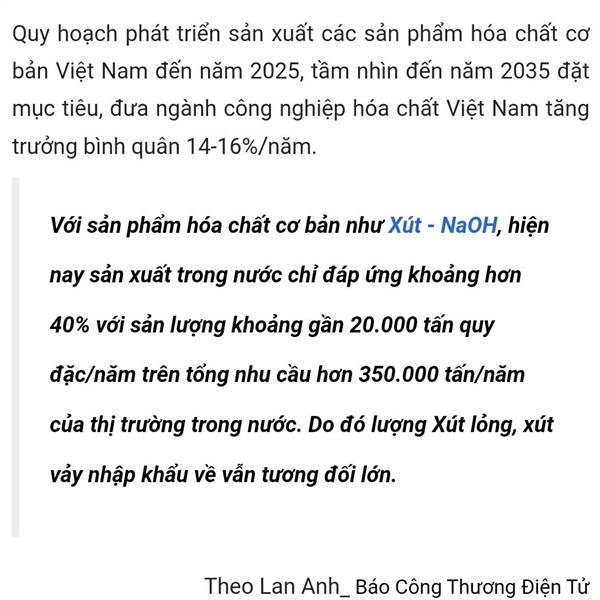 Quy hoạch phát triển sản xuất các sản phẩm hóa chất cơ bản Việt Nam đến năm 2025, tầm nhìn đến năm 2035 đặt mục tiêu, đưa ngành công nghiệp hóa chất Việt Nam tăng trưởng bình quân 14-16%/năm.

Với sản phẩm hóa chất cơ bản như Xút - NaOH, hiện nay sản xuất trong nước chỉ đáp ứng khoảng hơn 40% với sản lượng khoảng gần 20.000 tấn quy đặc/năm trên tổng nhu cầu hơn 350.000 tấn/năm của thị trường trong nước. Do đó lượng Xút lỏng, xút vảy nhập khẩu về vẫn tương đối lớn.

Theo Lan Anh_ Báo Công Thương Điện Tử